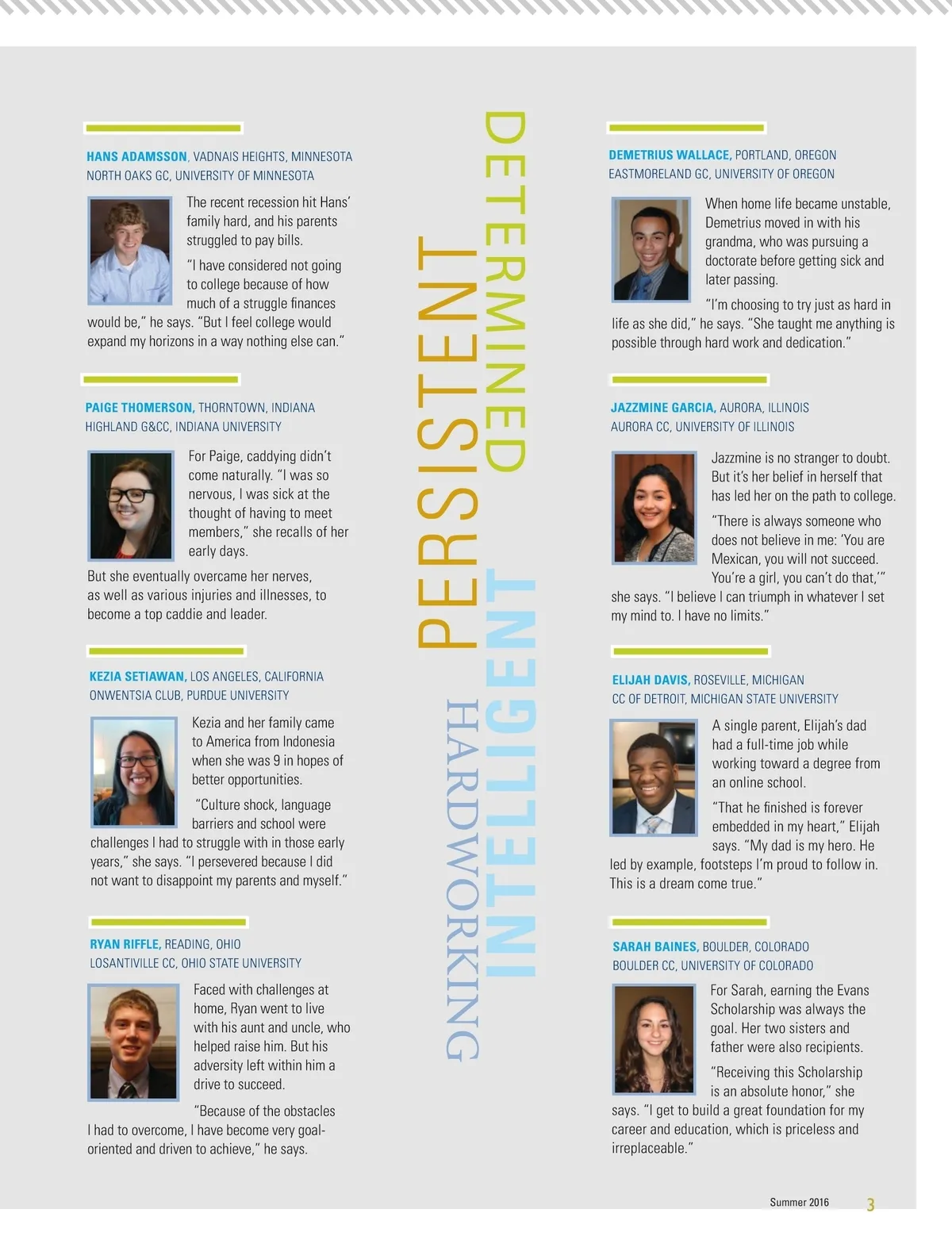 HANS ADAMSSON, VADNAIS HEIGHTS, MINNESOTA
NORTH OAKS GC, UNIVERSITY OF MINNESOTA

The recent recession hit Hans' family hard, and his parents struggled to pay bills.

"I have considered not going to college because of how much of a struggle finances would be," he says. "But I feel college would expand my horizons in a way nothing else can."

PAIGE THOMERSON, THORNTOWN, INDIANA
HIGHLAND G&CC, INDIANA UNIVERSITY

For Paige, caddying didn't come naturally. "I was so nervous, I was sick at the thought of having to meet members," she recalls of her early days.

But she eventually overcame her nerves, as well as various injuries and illnesses, to become a top caddie and leader.

KEZIA SETIAWAN, LOS ANGELES, CALIFORNIA
ONWENTSIA CLUB, PURDUE UNIVERSITY

Kezia and her family came to America from Indonesia when she was 9 in hopes of better opportunities.

"Culture shock, language barriers and school were challenges I had to struggle with in those early years," she says. "I persevered because I did not want to disappoint my parents and myself."

RYAN RIFFLE, READING, OHIO
LOSANTIVILLE CC, OHIO STATE UNIVERSITY

Faced with challenges at home, Ryan went to live with his aunt and uncle, who helped raise him. But his adversity left within him a drive to succeed.

"Because of the obstacles I had to overcome, I have become very goal-oriented and driven to achieve," he says.

DETERMINED
PERSISTENT
INTELLIGENT
HARDWORKING

DEMETRIUS WALLACE, PORTLAND, OREGON
EASTMORELAND GC, UNIVERSITY OF OREGON

When home life became unstable, Demetrius moved in with his grandma, who was pursuing a doctorate before getting sick and later passing.

"I'm choosing to try just as hard in life as she did," he says. "She taught me anything is possible through hard work and dedication."

JAZZMINE GARCIA, AURORA, ILLINOIS
AURORA CC, UNIVERSITY OF ILLINOIS

Jazzmine is no stranger to doubt. But it's her belief in herself that has led her on the path to college.

"There is always someone who does not believe in me: 'You are Mexican, you will not succeed. You're a girl, you can't do that,'" she says. "I believe I can triumph in whatever I set my mind to. I have no limits."

ELIJAH DAVIS, ROSEVILLE, MICHIGAN
CC OF DETROIT, MICHIGAN STATE UNIVERSITY

A single parent, Elijah's dad had a full-time job while working toward a degree from an online school.

"That he finished is forever embedded in my heart," Elijah says. "My dad is my hero. He led by example, footsteps I'm proud to follow in. This is a dream come true."

SARAH BAINES, BOULDER, COLORADO
BOULDER CC, UNIVERSITY OF COLORADO

For Sarah, earning the Evans Scholarship was always the goal. Her two sisters and father were also recipients.

"Receiving this Scholarship is an absolute honor," she says. "I get to build a great foundation for my career and education, which is priceless and irreplaceable."

Summer 2016 3